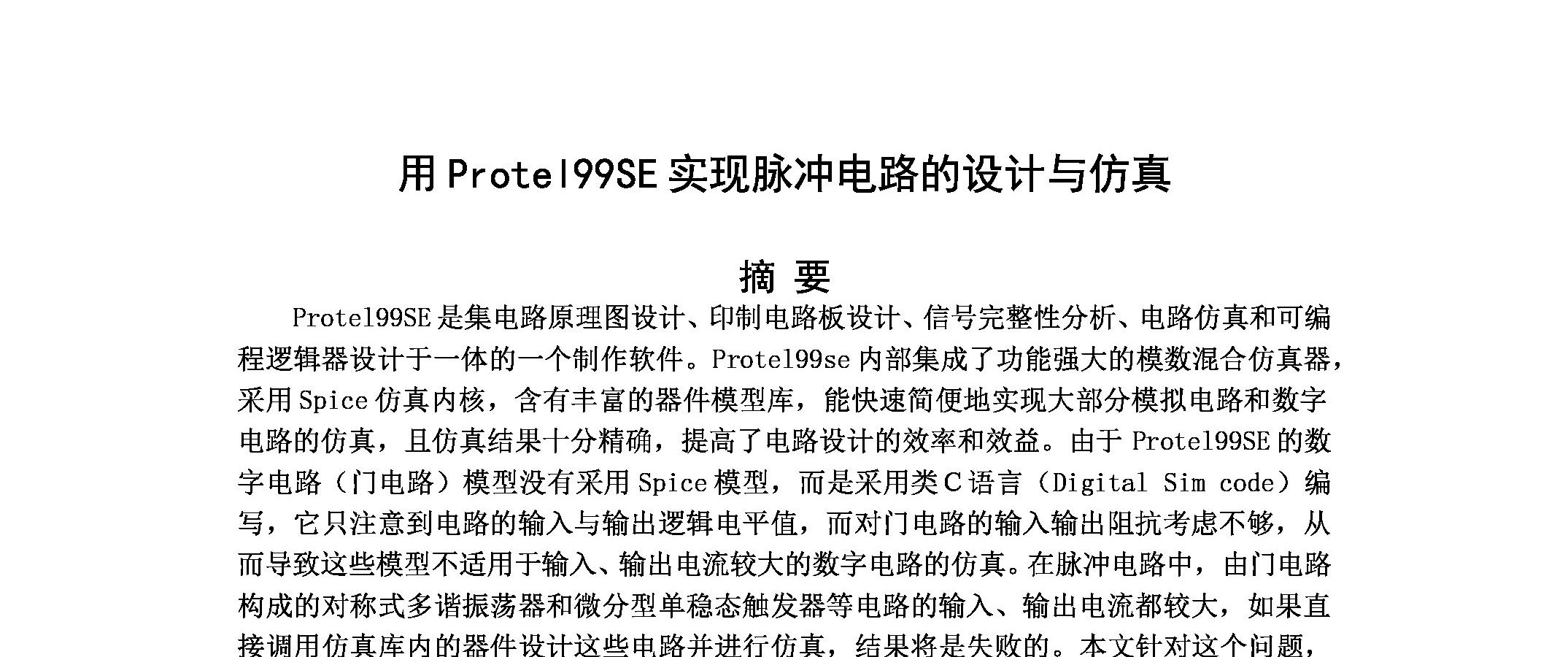 用 Protel99SE 实现脉冲电路的设计与仿真

摘 要

Protel99SE 是集电路原理图设计、印制电路板设计、信号完整性分析、电路仿真和可编程逻辑器设计于一体的一个制作软件。Protel99se 内部集成了功能强大的模数混合仿真器，采用 Spice 仿真内核，含有丰富的器件模型库，能快速简便地实现大部分模拟电路和数字电路的仿真，且仿真结果十分精确，提高了电路设计的效率和效益。由于 Protel99SE 的数字电路（门电路）模型没有采用 Spice 模型，而是采用类 C 语言（Digital Sim code）编写，它只注意到电路的输入与输出逻辑电平值，而对门电路的输入输出阻抗考虑不够，从而导致这些模型不适用于输入、输出电流较大的数字电路的仿真。在脉冲电路中，由门电路构成的对称式多谐振荡器和微分型单稳态触发器等电路的输入、输出电流都较大，如果直接调用仿真库内的器件设计这些电路并进行仿真，结果将是失败的。本文针对这个问题，